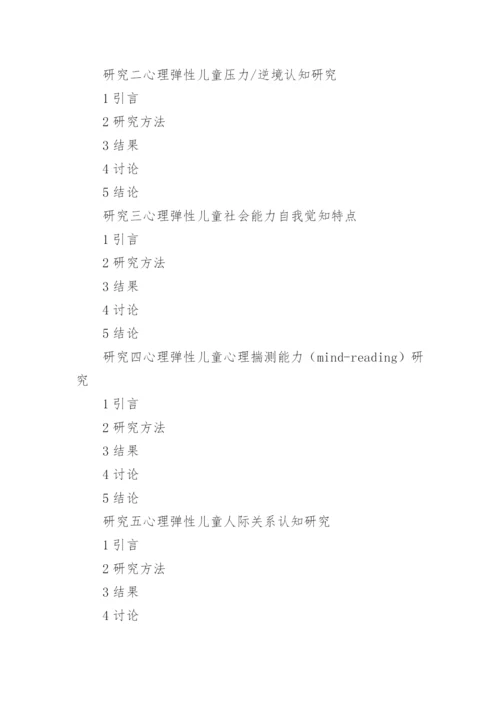 研究二心理弹性儿童压力/逆境认知研究

1 引言

2 研究方法

3 结果

4 讨论

5 结论

研究三心理弹性儿童社会能力自我觉知特点

1 引言

2 研究方法

3 结果

4 讨论

5 结论

研究四心理弹性儿童心理揣测能力（mind-reading）研究

1 引言

2 研究方法

3 结果

4 讨论

5 结论

研究五心理弹性儿童人际关系认知研究

1 引言

2 研究方法

3 结果

4 讨论